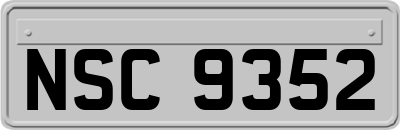 NSC 9352